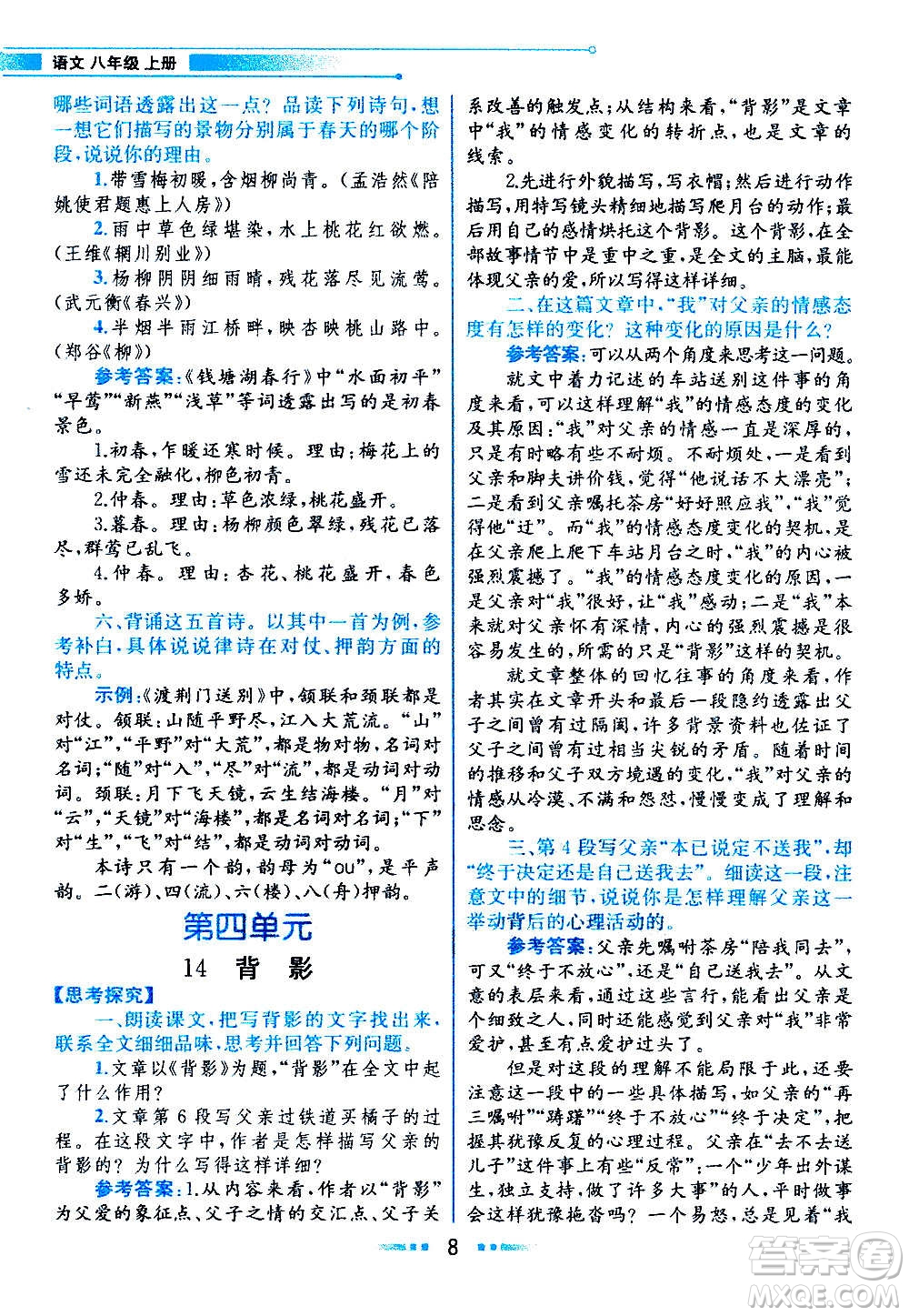 语文 八年级 上册

哪些词语透露出这一点？品读下列诗句，想一想它们描写的景物分别属于春天的哪个阶段，说说你的理由。

1.带雪梅初暖，含烟柳尚青。（孟浩然《陪姚使君题惠上人房》）

2.雨中草色绿堪染，水上桃花红欲燃。（王维《辋川别业》）

3.杨柳阴阴细雨晴，残花落尽见流莺。（武元衡《春兴》）

4.半烟半雨江桥畔，映杏映桃山路中。（郑谷《柳》）

参考答案：《钱塘湖春行》中“水面初平”“早莺”“新燕”“浅草”等词透露出写的是初春景色。

1.初春，乍暖还寒时候。理由：梅花上的雪还未完全融化，柳色初青。

2.仲春。理由：草色浓绿，桃花盛开。

3.暮春。理由：杨柳颜色翠绿，残花已落尽，群莺已乱飞。

4.仲春。理由：杏花、桃花盛开，春色多娇。

六、背诵这五首诗。以其中一首为例，参考补白，具体说说律诗在对仗、押韵方面的特点。

示例：《渡荆门送别》中，颔联和颈联都是对仗。颔联：山随平野尽，江入大荒流。“山”对“江”，“平野”对“大荒”，都是物对物，名词对名词；“随”对“入”，“尽”对“流”，都是动词对动词。颈联：月下飞天镜，云生结海楼。“月”对“云”，“天镜”对“海楼”，都是名词对名词；“下”对“生”，“飞”对“结”，都是动词对动词。

本诗只有一个韵，韵母为“ou”，是平声韵。二（游）、四（流）、六（楼）、八（舟）押韵。

第四单元

14 背 影

【思考探究】

一、朗读课文，把写背影的文字找出来，联系全文细细品味，思考并回答下列问题。

1.文章以《背影》为题，“背影”在全文中起了什么作用？

2.文章第6段写父亲过铁道买橘子的过程。在这段文字中，作者是怎样描写父亲的背影的？为什么写得这样详细？

参考答案：1.从内容来看，作者以“背影”为父爱的象征点、父子之情的交汇点、父子关系改善的触发点；从结构来看，“背影”是文章中“我”的情感变化的转折点，也是文章的线索。

2.先进行外貌描写，写衣帽；然后进行动作描写，用特写镜头精细地描写爬月台的动作；最后用自己的感情烘托这个背影。这个背影，在全部故事情节中是重中之重，是全文的主脑，最能体现父亲的爱，所以写得这样详细。

二、在这篇文章中，“我”对父亲的情感态度有怎样的变化？这种变化的原因是什么？

参考答案：可以从两个角度来思考这一问题。

就文中着力记述的车站送别这件事的角度来看，可以这样理解“我”的情感态度的变化及其原因：“我”对父亲的情感一直是深厚的，只是有时略有些不耐烦。不耐烦处，一是看到父亲和脚夫讲价钱，觉得“他说话不大漂亮”；二是看到父亲嘱托茶房“好好照应我”，“我”觉得他“迂”。而“我”的情感态度变化的契机，是在父亲爬上爬下车站月台之时，“我”的内心被强烈震撼了。“我”的情感态度变化的原因，一是父亲对“我”很好，让“我”感动；二是“我”本来就对父亲怀有深情，内心的强烈震撼是很容易发生的，所需的只是“背影”这样的契机。

就文章整体的回忆往事的角度来看，作者其实在文章开头和最后一段隐约透露出父子之间曾有过隔阂，许多背景资料也佐证了父子之间曾有过相当尖锐的矛盾。随着时间的推移和父子双方境遇的变化，“我”对父亲的情感从冷漠、不满和怨怼，慢慢变成了理解和思念。

三、第4段写父亲“本已说定不送我”，却“终于决定还是自己送我去”。细读这一段，注意文中的细节，说说你是怎样理解父亲这一举动背后的心理活动的。

参考答案：父亲先嘱咐茶房“陪我同去”，可又“终于不放心”，还是“自己送我去”。从文意的表层来看，通过这些言行，能看出父亲是个细致之人，同时还能感觉到父亲对“我”非常爱护，甚至有点爱护过头了。

但是对这段的理解不能局限于此，还要注意这一段中的一些具体描写，如父亲的“再三嘱咐”“踌躇”“终于不放心”“终于决定”，把握其犹豫反复的心理过程。父亲在“去不去送儿子”这件事上有些“反常”：一个“少年出外谋生，独立支持，做了许多大事”的人，平时做事会这样犹豫拖沓吗？一个易怒，总是见着“我

8

答案圈 MXQE.COM